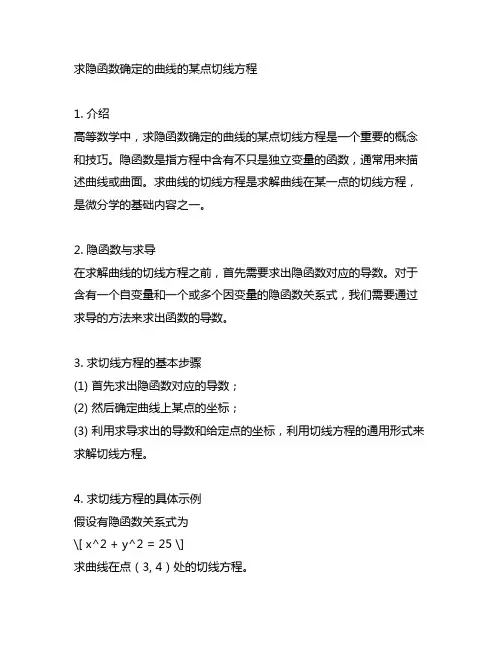 求隐函数确定的曲线的某点切线方程

1. 介绍
高等数学中，求隐函数确定的曲线的某点切线方程是一个重要的概念和技巧。隐函数是指方程中含有不只是独立变量的函数，通常用来描述曲线或曲面。求曲线的切线方程是求解曲线在某一点的切线方程，是微分学的基础内容之一。

2. 隐函数与求导
在求解曲线的切线方程之前，首先需要求出隐函数对应的导数。对于含有一个自变量和一个或多个因变量的隐函数关系式，我们需要通过求导的方法来求出函数的导数。

3. 求切线方程的基本步骤
(1) 首先求出隐函数对应的导数；
(2) 然后确定曲线上某点的坐标；
(3) 利用求导求出的导数和给定点的坐标，利用切线方程的通用形式来求解切线方程。

4. 求切线方程的具体示例
假设有隐函数关系式为
\[ x^2 + y^2 = 25 \]
求曲线在点（3, 4）处的切线方程。